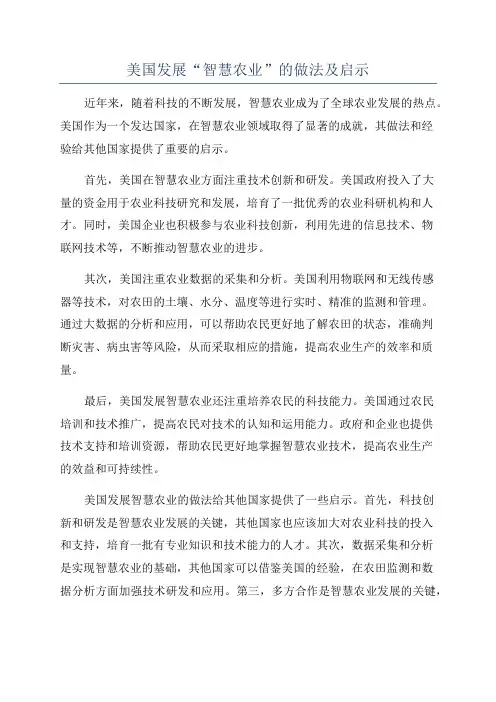 美国发展“智慧农业”的做法及启示

近年来，随着科技的不断发展，智慧农业成为了全球农业发展的热点。美国作为一个发达国家，在智慧农业领域取得了显著的成就，其做法和经验给其他国家提供了重要的启示。

首先，美国在智慧农业方面注重技术创新和研发。美国政府投入了大量的资金用于农业科技研究和发展，培育了一批优秀的农业科研机构和人才。同时，美国企业也积极参与农业科技创新，利用先进的信息技术、物联网技术等，不断推动智慧农业的进步。

其次，美国注重农业数据的采集和分析。美国利用物联网和无线传感器等技术，对农田的土壤、水分、温度等进行实时、精准的监测和管理。通过大数据的分析和应用，可以帮助农民更好地了解农田的状态，准确判断灾害、病虫害等风险，从而采取相应的措施，提高农业生产的效率和质量。

最后，美国发展智慧农业还注重培养农民的科技能力。美国通过农民培训和技术推广，提高农民对技术的认知和运用能力。政府和企业也提供技术支持和培训资源，帮助农民更好地掌握智慧农业技术，提高农业生产的效益和可持续性。

美国发展智慧农业的做法给其他国家提供了一些启示。首先，科技创新和研发是智慧农业发展的关键，其他国家也应该加大对农业科技的投入和支持，培育一批有专业知识和技术能力的人才。其次，数据采集和分析是实现智慧农业的基础，其他国家可以借鉴美国的经验，在农田监测和数据分析方面加强技术研发和应用。第三，多方合作是智慧农业发展的关键，